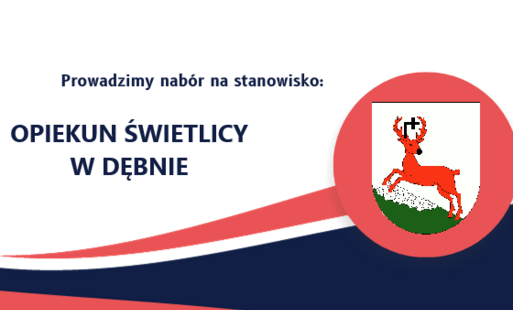 Prowadzimy nabór na stanowisko:

OPIEKUN ŚWIETLICY W DĘBNIE